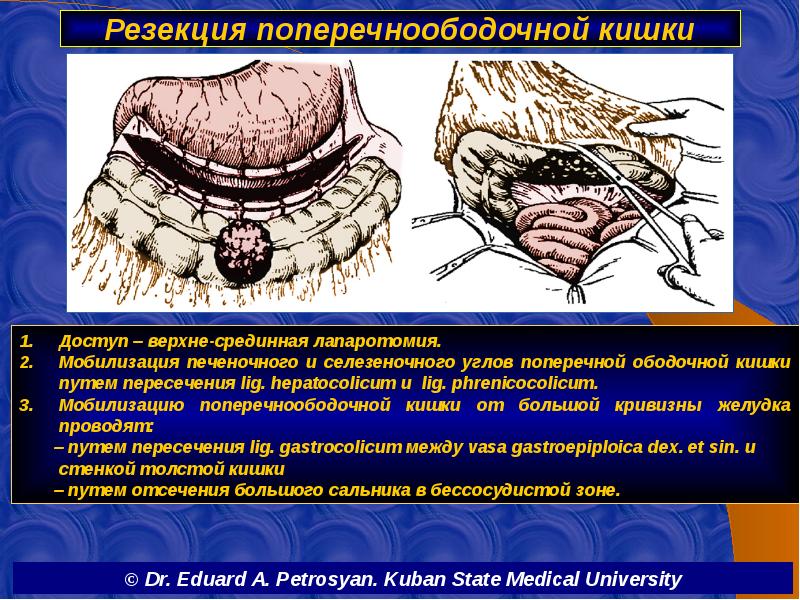 Резекция поперечноободочной кишки

1. Доступ – верхне-срединная лапаротомия.
2. Мобилизация печеночного и селезеночного углов поперечной ободочной кишки путем пересечения lig. hepatocolicum и lig. phrenicocolicum.
3. Мобилизацию поперечноободочной кишки от большой кривизны желудка проводят:
– путем пересечения lig. gastrocolicum между vasa gastroepiploica dex. et sin. и стенкой толстой кишки
– путем отсечения большого сальника в бессосудистой зоне.

© Dr. Eduard A. Petrosyan. Kuban State Medical University